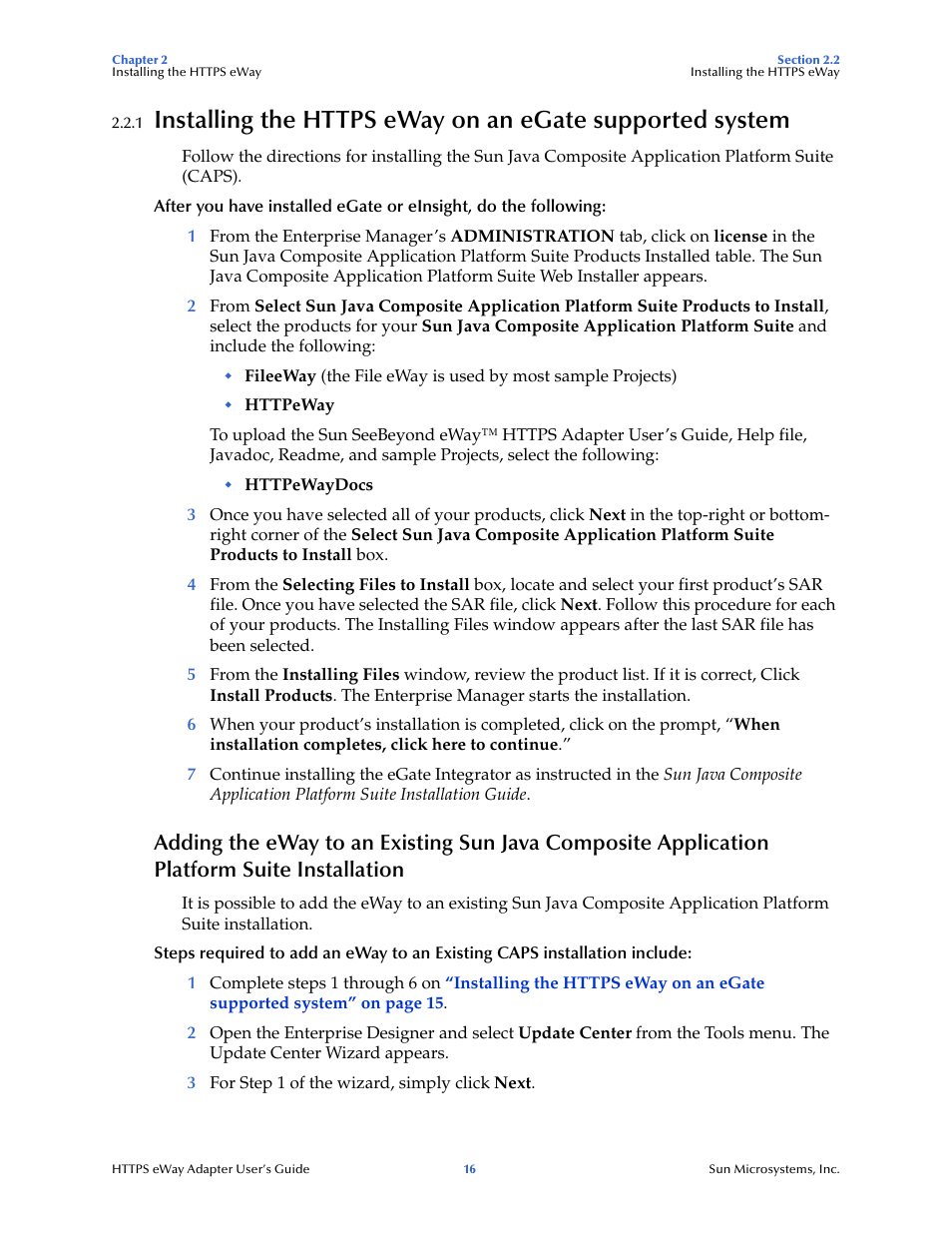 Chapter 2
Installing the HTTPS eWay

Section 2.2
Installing the HTTPS eWay

2.2.1 Installing the HTTPS eWay on an eGate supported system

Follow the directions for installing the Sun Java Composite Application Platform Suite (CAPS).

After you have installed eGate or eInsight, do the following:

1 From the Enterprise Manager's ADMINISTRATION tab, click on license in the Sun Java Composite Application Platform Suite Products Installed table. The Sun Java Composite Application Platform Suite Web Installer appears.

2 From Select Sun Java Composite Application Platform Suite Products to Install, select the products for your Sun Java Composite Application Platform Suite and include the following:

FileeWay (the File eWay is used by most sample Projects)

HTTPeWay

To upload the Sun SeeBeyond eWay™ HTTPS Adapter User's Guide, Help file, Javadoc, Readme, and sample Projects, select the following:

HTTPeWayDocs

3 Once you have selected all of your products, click Next in the top-right or bottom-right corner of the Select Sun Java Composite Application Platform Suite Products to Install box.

4 From the Selecting Files to Install box, locate and select your first product's SAR file. Once you have selected the SAR file, click Next. Follow this procedure for each of your products. The Installing Files window appears after the last SAR file has been selected.

5 From the Installing Files window, review the product list. If it is correct, Click Install Products. The Enterprise Manager starts the installation.

6 When your product's installation is completed, click on the prompt, "When installation completes, click here to continue."

7 Continue installing the eGate Integrator as instructed in the Sun Java Composite Application Platform Suite Installation Guide.

Adding the eWay to an Existing Sun Java Composite Application Platform Suite Installation

It is possible to add the eWay to an existing Sun Java Composite Application Platform Suite installation.

Steps required to add an eWay to an Existing CAPS installation include:

1 Complete steps 1 through 6 on "Installing the HTTPS eWay on an eGate supported system" on page 15.

2 Open the Enterprise Designer and select Update Center from the Tools menu. The Update Center Wizard appears.

3 For Step 1 of the wizard, simply click Next.

HTTPS eWay Adapter User's Guide 16 Sun Microsystems, Inc.